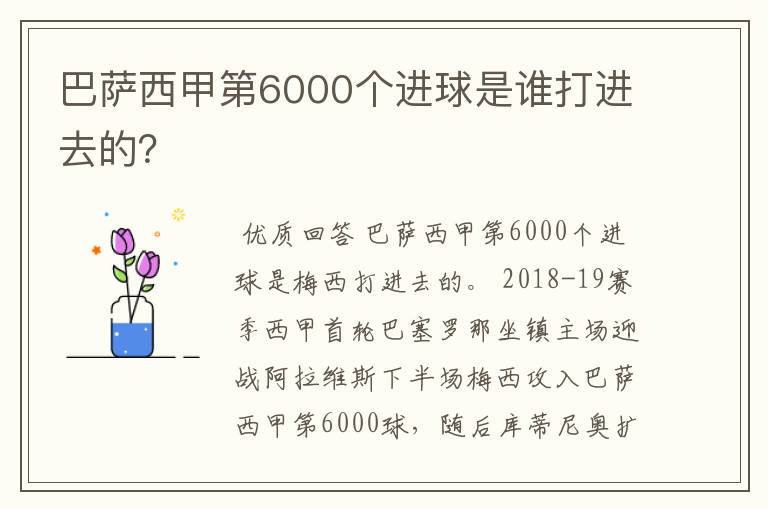 巴萨西甲第6000个进球是谁打进去的?

优质回答 巴萨西甲第6000个进球是梅西打进去的。 2018-19赛季西甲首轮巴塞罗那坐镇主场迎战阿拉维斯下半场梅西攻入巴萨西甲第6000球，随后库蒂尼奥扩